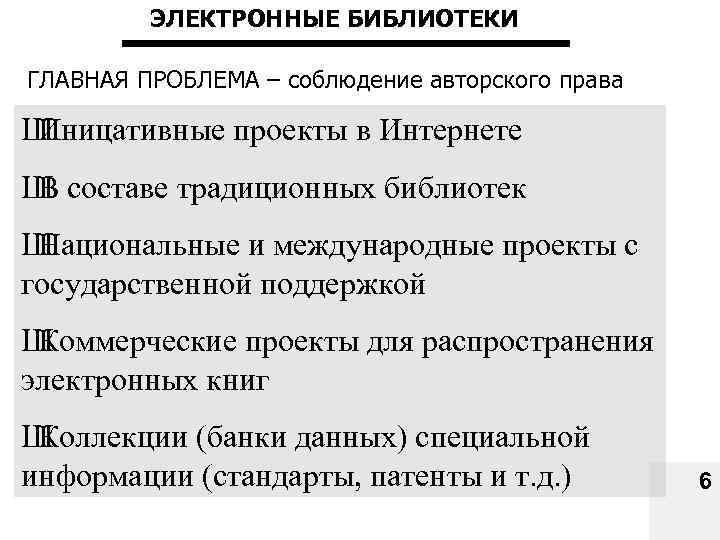 ЭЛЕКТРОННЫЕ БИБЛИОТЕКИ

ГЛАВНАЯ ПРОБЛЕМА – соблюдение авторского права

ШИницативные проекты в Интернете

ШВ составе традиционных библиотек

ШНациональные и международные проекты с государственной поддержкой

ШКоммерческие проекты для распространения электронных книг

ШКоллекции (банки данных) специальной информации (стандарты, патенты и т.д.)

6